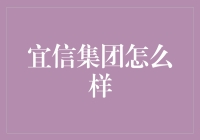 宜信集团怎么样